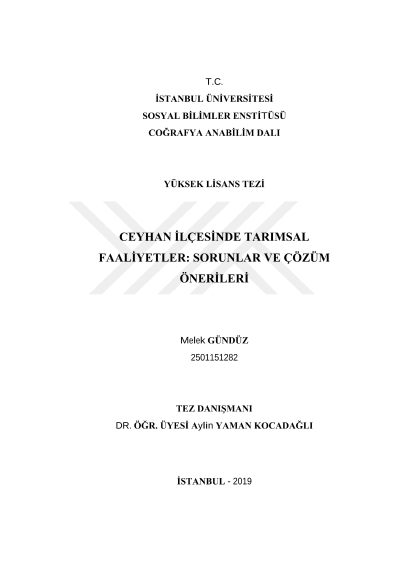 T.C.
İSTANBUL ÜNİVERSİTESİ
SOSYAL BİLİMLER ENSTİTÜSÜ
COĞRAFYA ANABİLİM DALI

YÜKSEK LİSANS TEZİ

CEYHAN İLÇESİNDE TARIMSAL FAALİYETLER: SORUNLAR VE ÇÖZÜM ÖNERİLERİ

Melek GÜNDÜZ
2501151282

TEZ DANIŞMANI
DR. ÖĞR. ÜYESİ Aylin YAMAN KOCADAĞLI

İSTANBUL - 2019